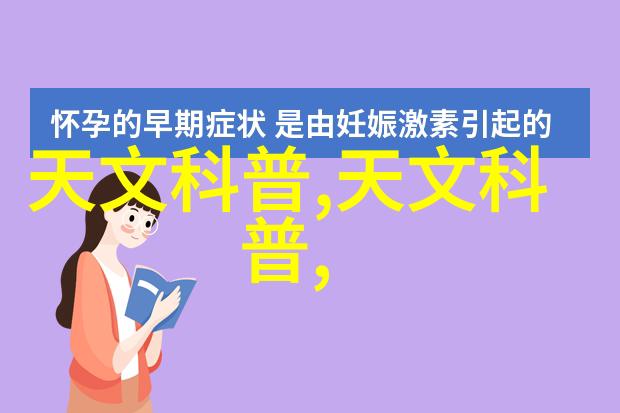 怀孕的早期症状 是由妊娠激素引起的

天文科普,天文科普,